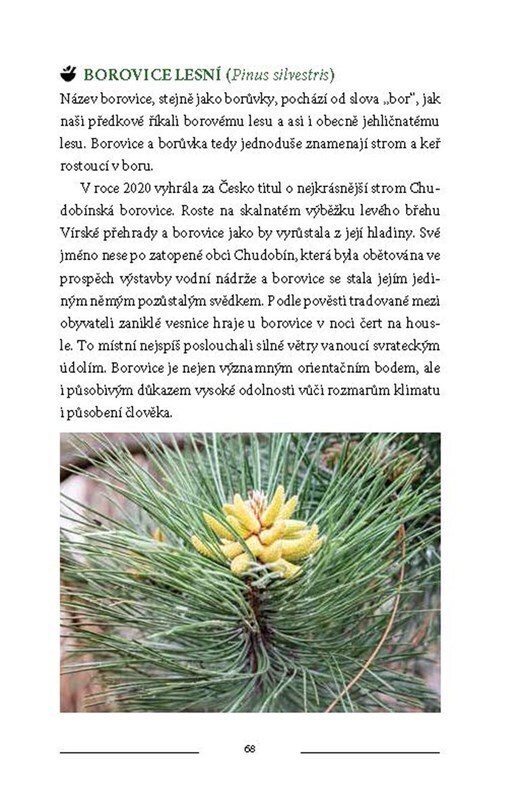 BOROVICE LESNÍ (Pinus silvestris)

Název borovice, stejně jako borůvky, pochází od slova „bor", jak naši předkové říkali borovému lesu a asi i obecně jehličnatému lesu. Borovice a borůvka tedy jednoduše znamenají strom a keř rostoucí v boru.

V roce 2020 vyhrála za Česko titul o nejkrásnější strom Chudobínská borovice. Roste na skalnatém výběžku levého břehu Vírské přehrady a borovice jako by vyrůstala z její hladiny. Své jméno nese po zatopené obci Chudobín, která byla obětována ve prospěch výstavby vodní nádrže a borovice se stala jejím jediným němým pozůstalým svědkem. Podle pověsti tradované mezi obyvateli zaniklé vesnice hraje u borovice v noci čert na housle. To místní nejspíš poslouchali silné větry vanoucí svrateckým údolím. Borovice je nejen významným orientačním bodem, ale i působivým důkazem vysoké odolnosti vůči rozmarům klimatu i působení člověka.

68